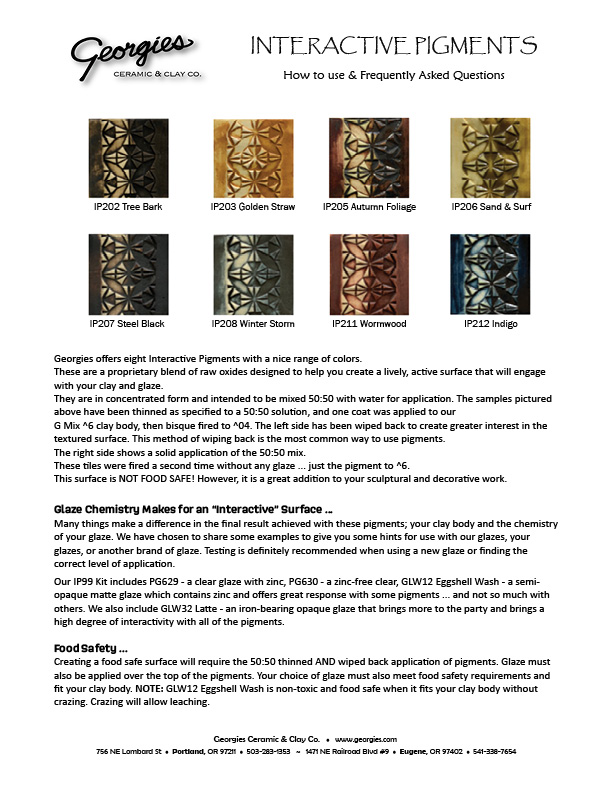 Georgies
CERAMIC & CLAY CO.

INTERACTIVE PIGMENTS

How to use & Frequently Asked Questions

IP202 Tree Bark
IP203 Golden Straw
IP205 Autumn Foliage
IP206 Sand & Surf

IP207 Steel Black
IP208 Winter Storm
IP211 Wormwood
IP212 Indigo

Georgies offers eight Interactive Pigments with a nice range of colors.
These are a proprietary blend of raw oxides designed to help you create a lively, active surface that will engage with your clay and glaze.
They are in concentrated form and intended to be mixed 50:50 with water for application. The samples pictured above have been thinned as specified to a 50:50 solution, and one coat was applied to our G Mix ^6 clay body, then bisque fired to ^04. The left side has been wiped back to create greater interest in the textured surface. This method of wiping back is the most common way to use pigments.
The right side shows a solid application of the 50:50 mix.
These tiles were fired a second time without any glaze ... just the pigment to ^6.
This surface is NOT FOOD SAFE! However, it is a great addition to your sculptural and decorative work.

Glaze Chemistry Makes for an "Interactive" Surface ...
Many things make a difference in the final result achieved with these pigments; your clay body and the chemistry of your glaze. We have chosen to share some examples to give you some hints for use with our glazes, your glazes, or another brand of glaze. Testing is definitely recommended when using a new glaze or finding the correct level of application.

Our IP99 Kit includes PG629 - a clear glaze with zinc, PG630 - a zinc-free clear, GLW12 Eggshell Wash - a semi-opaque matte glaze which contains zinc and offers great response with some pigments ... and not so much with others. We also include GLW32 Latte - an iron-bearing opaque glaze that brings more to the party and brings a high degree of interactivity with all of the pigments.

Food Safety ...
Creating a food safe surface will require the 50:50 thinned AND wiped back application of pigments. Glaze must also be applied over the top of the pigments. Your choice of glaze must also meet food safety requirements and fit your clay body. NOTE: GLW12 Eggshell Wash is non-toxic and food safe when it fits your clay body without crazing. Crazing will allow leaching.

Georgies Ceramic & Clay Co. • www.georgies.com
756 NE Lombard St • Portland, OR 97211 • 503-283-1353 ~ 1471 NE Railroad Blvd #9 • Eugene, OR 97402 • 541-338-7654